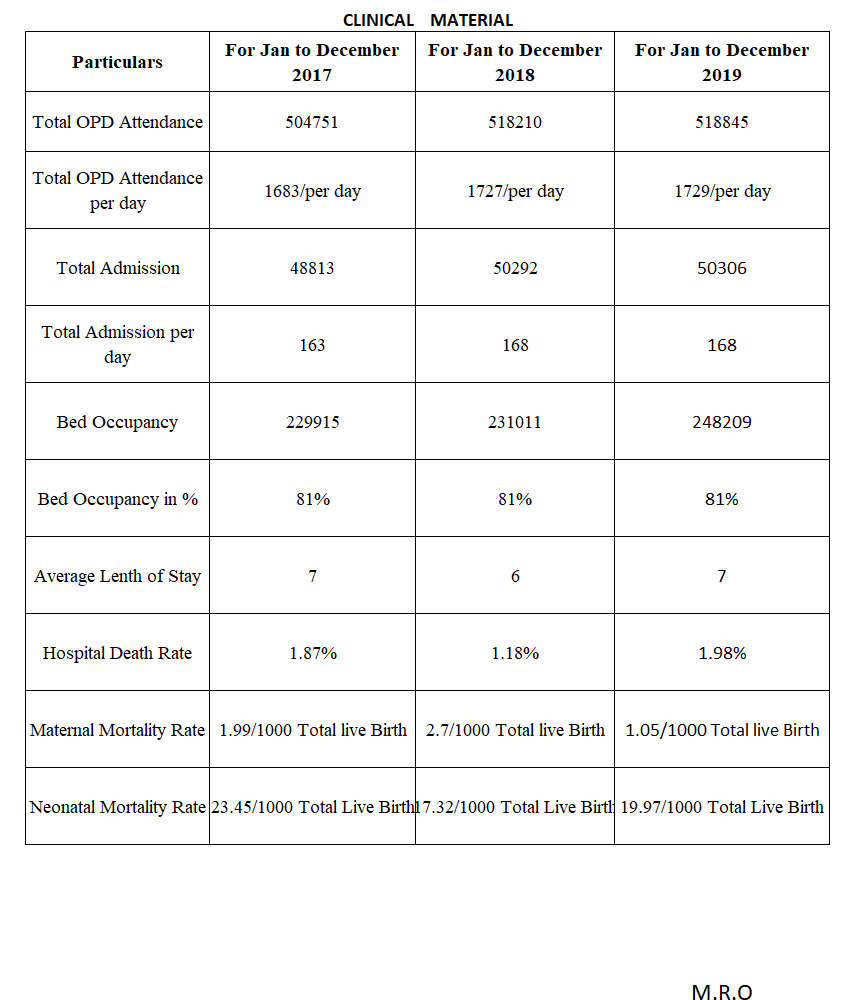 CLINICAL MATERIAL

| Particulars | For Jan to December 2017 | For Jan to December 2018 | For Jan to December 2019 |
|---|---|---|---|
| Total OPD Attendance | 504751 | 518210 | 518845 |
| Total OPD Attendance per day | 1683/per day | 1727/per day | 1729/per day |
| Total Admission | 48813 | 50292 | 50306 |
| Total Admission per day | 163 | 168 | 168 |
| Bed Occupancy | 229915 | 231011 | 248209 |
| Bed Occupancy in % | 81% | 81% | 81% |
| Average Lenth of Stay | 7 | 6 | 7 |
| Hospital Death Rate | 1.87% | 1.18% | 1.98% |
| Maternal Mortality Rate | 1.99/1000 Total live Birth | 2.7/1000 Total live Birth | 1.05/1000 Total live Birth |
| Neonatal Mortality Rate | 23.45/1000 Total Live Birth | 17.32/1000 Total Live Birth | 19.97/1000 Total Live Birth |

M.R.O